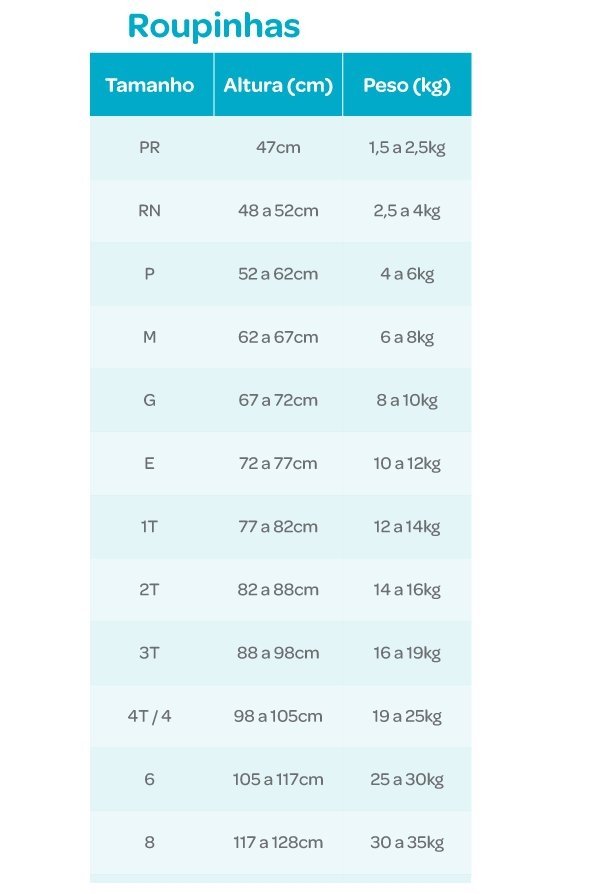 Roupinhas

| Tamanho | Altura (cm) | Peso (kg) |
|---|---|---|
| PR | 47cm | 1,5 a 2,5kg |
| RN | 48 a 52cm | 2,5 a 4kg |
| P | 52 a 62cm | 4 a 6kg |
| M | 62 a 67cm | 6 a 8kg |
| G | 67 a 72cm | 8 a 10kg |
| E | 72 a 77cm | 10 a 12kg |
| 1T | 77 a 82cm | 12 a 14kg |
| 2T | 82 a 88cm | 14 a 16kg |
| 3T | 88 a 98cm | 16 a 19kg |
| 4T / 4 | 98 a 105cm | 19 a 25kg |
| 6 | 105 a 117cm | 25 a 30kg |
| 8 | 117 a 128cm | 30 a 35kg |